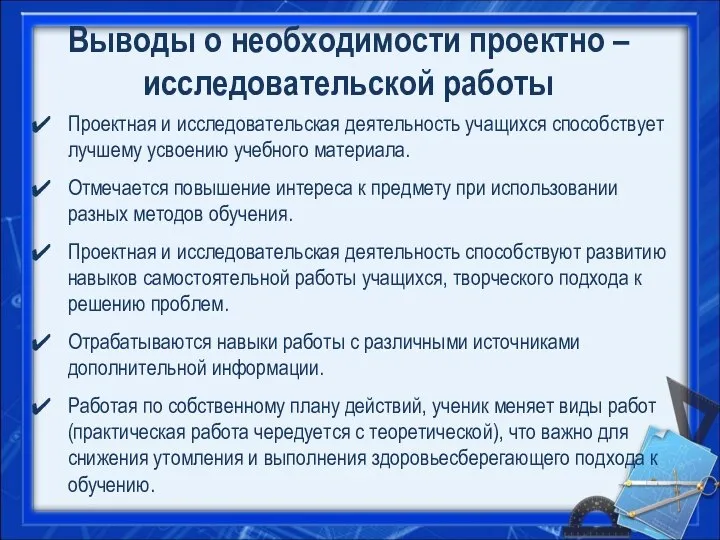 Выводы о необходимости проектно – исследовательской работы

✔ Проектная и исследовательская деятельность учащихся способствует лучшему усвоению учебного материала.

✔ Отмечается повышение интереса к предмету при использовании разных методов обучения.

✔ Проектная и исследовательская деятельность способствуют развитию навыков самостоятельной работы учащихся, творческого подхода к решению проблем.

✔ Отрабатываются навыки работы с различными источниками дополнительной информации.

✔ Работая по собственному плану действий, ученик меняет виды работ (практическая работа чередуется с теоретической), что важно для снижения утомления и выполнения здоровьесберегающего подхода к обучению.